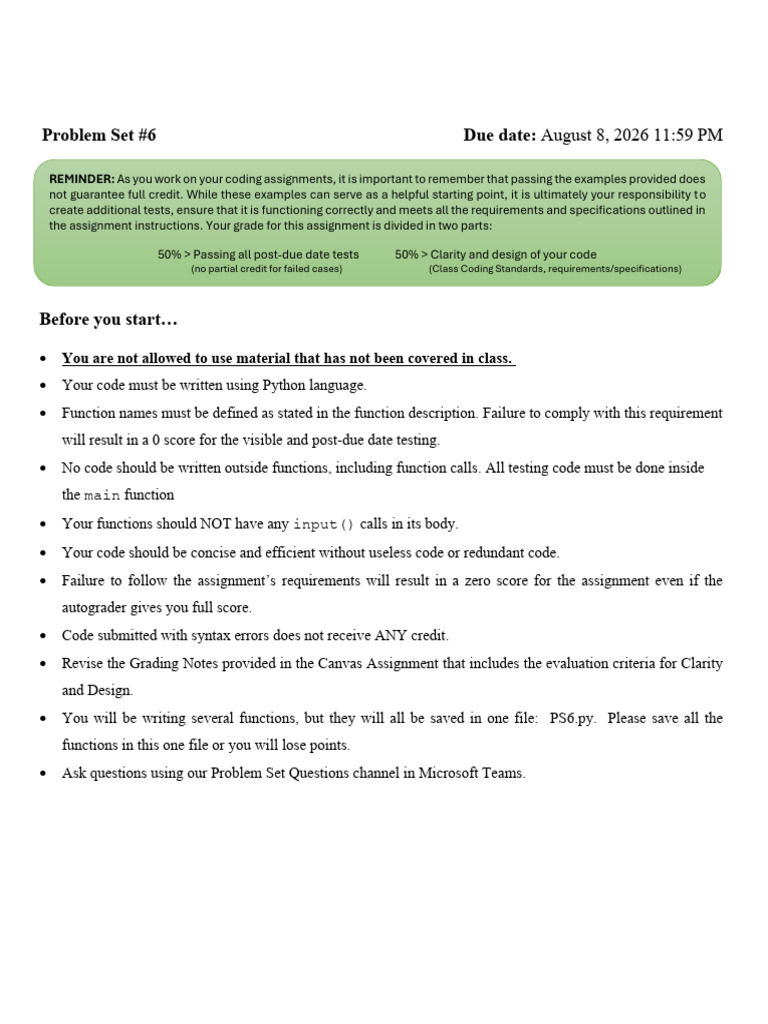 Problem Set #6 Due date: August 8, 2026 11:59 PM

REMINDER: As you work on your coding assignments, it is important to remember that passing the examples provided does not guarantee full credit. While these examples can serve as a helpful starting point, it is ultimately your responsibility to create additional tests, ensure that it is functioning correctly and meets all the requirements and specifications outlined in the assignment instructions. Your grade for this assignment is divided in two parts:

50% > Passing all post-due date tests
(no partial credit for failed cases)

50% > Clarity and design of your code
(Class Coding Standards, requirements/specifications)

Before you start…

• You are not allowed to use material that has not been covered in class.
• Your code must be written using Python language.
• Function names must be defined as stated in the function description. Failure to comply with this requirement will result in a 0 score for the visible and post-due date testing.
• No code should be written outside functions, including function calls. All testing code must be done inside the main function
• Your functions should NOT have any input() calls in its body.
• Your code should be concise and efficient without useless code or redundant code.
• Failure to follow the assignment's requirements will result in a zero score for the assignment even if the autograder gives you full score.
• Code submitted with syntax errors does not receive ANY credit.
• Revise the Grading Notes provided in the Canvas Assignment that includes the evaluation criteria for Clarity and Design.
• You will be writing several functions, but they will all be saved in one file: PS6.py. Please save all the functions in this one file or you will lose points.
• Ask questions using our Problem Set Questions channel in Microsoft Teams.